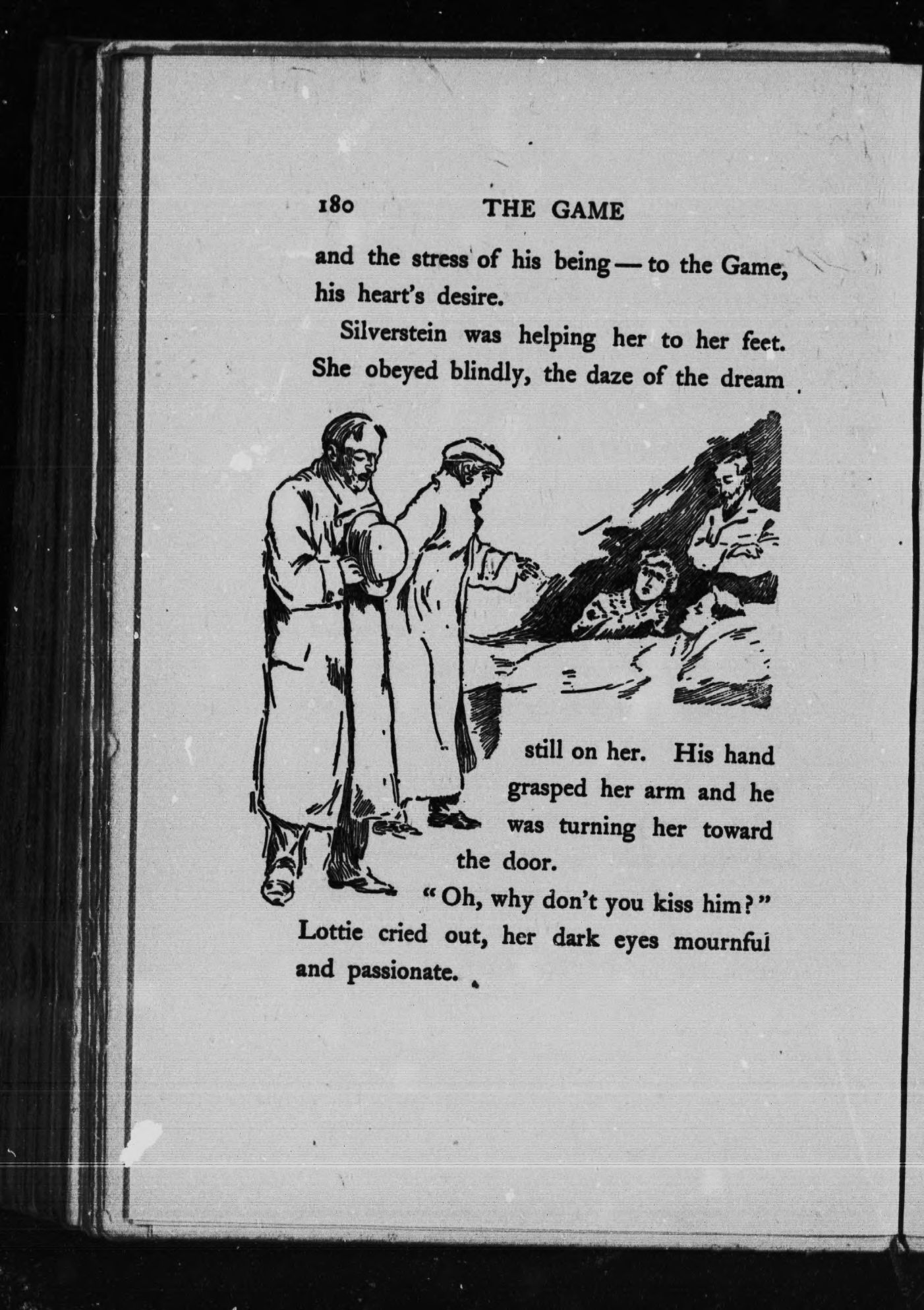 180 THE GAME

and the stress of his being — to the Game, his heart's desire.

Silverstein was helping her to her feet. She obeyed blindly, the daze of the dream still on her. His hand grasped her arm and he was turning her toward the door.

"Oh, why don't you kiss him?" Lottie cried out, her dark eyes mournful and passionate.